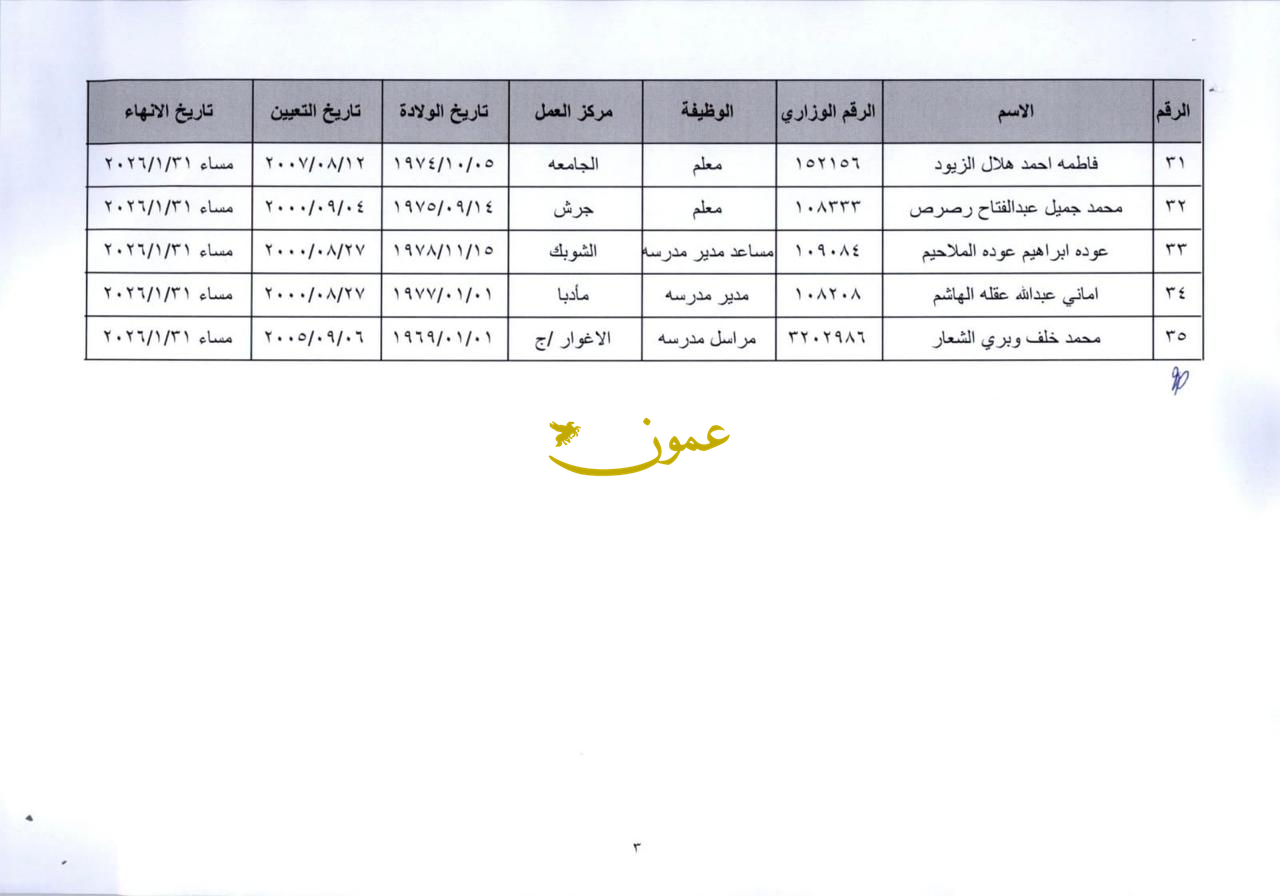 | الرقم | الاسم | الرقم الوزاري | الوظيفة | مركز العمل | تاريخ الولادة | تاريخ التعيين | تاريخ الانهاء |
|---|---|---|---|---|---|---|---|
| ٣١ | فاطمه احمد هلال الزيود | ١٥٢١٥٦ | معلم | الجامعه | ١٩٧٤/١٠/٠٥ | ٢٠٠٧/٠٨/١٢ | مساء ٢٠٢٦/١/٣١ |
| ٣٢ | محمد جميل عبدالفتاح رصرص | ١٠٨٣٣٣ | معلم | جرش | ١٩٧٥/٠٩/١٤ | ٢٠٠٠/٠٩/٠٤ | مساء ٢٠٢٦/١/٣١ |
| ٣٣ | عوده ابراهيم عوده الملاحيم | ١٠٩٠٨٤ | مساعد مدير مدرسه | الشوبك | ١٩٧٨/١١/١٥ | ٢٠٠٠/٠٨/٢٧ | مساء ٢٠٢٦/١/٣١ |
| ٣٤ | اماني عبدالله عقله الهاشم | ١٠٨٢٠٨ | مدير مدرسه | مأدبا | ١٩٧٧/٠١/٠١ | ٢٠٠٠/٠٨/٢٧ | مساء ٢٠٢٦/١/٣١ |
| ٣٥ | محمد خلف وبري الشعار | ٣٢٠٢٩٨٦ | مراسل مدرسه | الاغوار /ج | ١٩٦٩/٠١/٠١ | ٢٠٠٥/٠٩/٠٦ | مساء ٢٠٢٦/١/٣١ |

٣

عمون